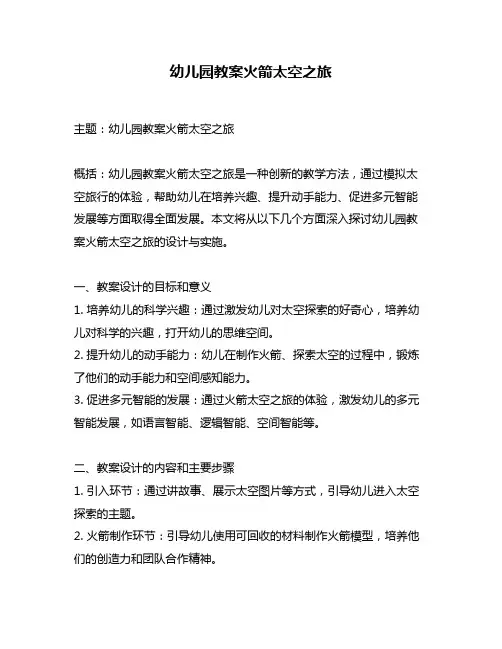 幼儿园教案火箭太空之旅

主题：幼儿园教案火箭太空之旅

概括：幼儿园教案火箭太空之旅是一种创新的教学方法，通过模拟太空旅行的体验，帮助幼儿在培养兴趣、提升动手能力、促进多元智能发展等方面取得全面发展。本文将从以下几个方面深入探讨幼儿园教案火箭太空之旅的设计与实施。

一、教案设计的目标和意义
1. 培养幼儿的科学兴趣：通过激发幼儿对太空探索的好奇心，培养幼儿对科学的兴趣，打开幼儿的思维空间。
2. 提升幼儿的动手能力：幼儿在制作火箭、探索太空的过程中，锻炼了他们的动手能力和空间感知能力。
3. 促进多元智能的发展：通过火箭太空之旅的体验，激发幼儿的多元智能发展，如语言智能、逻辑智能、空间智能等。

二、教案设计的内容和主要步骤
1. 引入环节：通过讲故事、展示太空图片等方式，引导幼儿进入太空探索的主题。
2. 火箭制作环节：引导幼儿使用可回收的材料制作火箭模型，培养他们的创造力和团队合作精神。